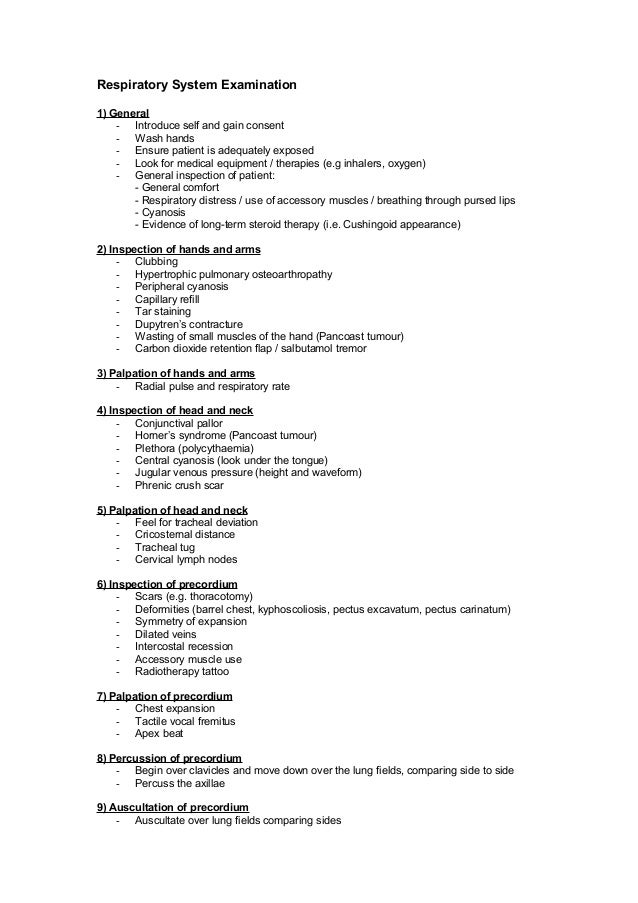 Respiratory System Examination

1) General
- Introduce self and gain consent
- Wash hands
- Ensure patient is adequately exposed
- Look for medical equipment / therapies (e.g inhalers, oxygen)
- General inspection of patient:
- General comfort
- Respiratory distress / use of accessory muscles / breathing through pursed lips
- Cyanosis
- Evidence of long-term steroid therapy (i.e. Cushingoid appearance)

2) Inspection of hands and arms
- Clubbing
- Hypertrophic pulmonary osteoarthropathy
- Peripheral cyanosis
- Capillary refill
- Tar staining
- Dupytren's contracture
- Wasting of small muscles of the hand (Pancoast tumour)
- Carbon dioxide retention flap / salbutamol tremor

3) Palpation of hands and arms
- Radial pulse and respiratory rate

4) Inspection of head and neck
- Conjunctival pallor
- Horner's syndrome (Pancoast tumour)
- Plethora (polycythaemia)
- Central cyanosis (look under the tongue)
- Jugular venous pressure (height and waveform)
- Phrenic crush scar

5) Palpation of head and neck
- Feel for tracheal deviation
- Cricosternal distance
- Tracheal tug
- Cervical lymph nodes

6) Inspection of precordium
- Scars (e.g. thoracotomy)
- Deformities (barrel chest, kyphoscoliosis, pectus excavatum, pectus carinatum)
- Symmetry of expansion
- Dilated veins
- Intercostal recession
- Accessory muscle use
- Radiotherapy tattoo

7) Palpation of precordium
- Chest expansion
- Tactile vocal fremitus
- Apex beat

8) Percussion of precordium
- Begin over clavicles and move down over the lung fields, comparing side to side
- Percuss the axillae

9) Auscultation of precordium
- Auscultate over lung fields comparing sides